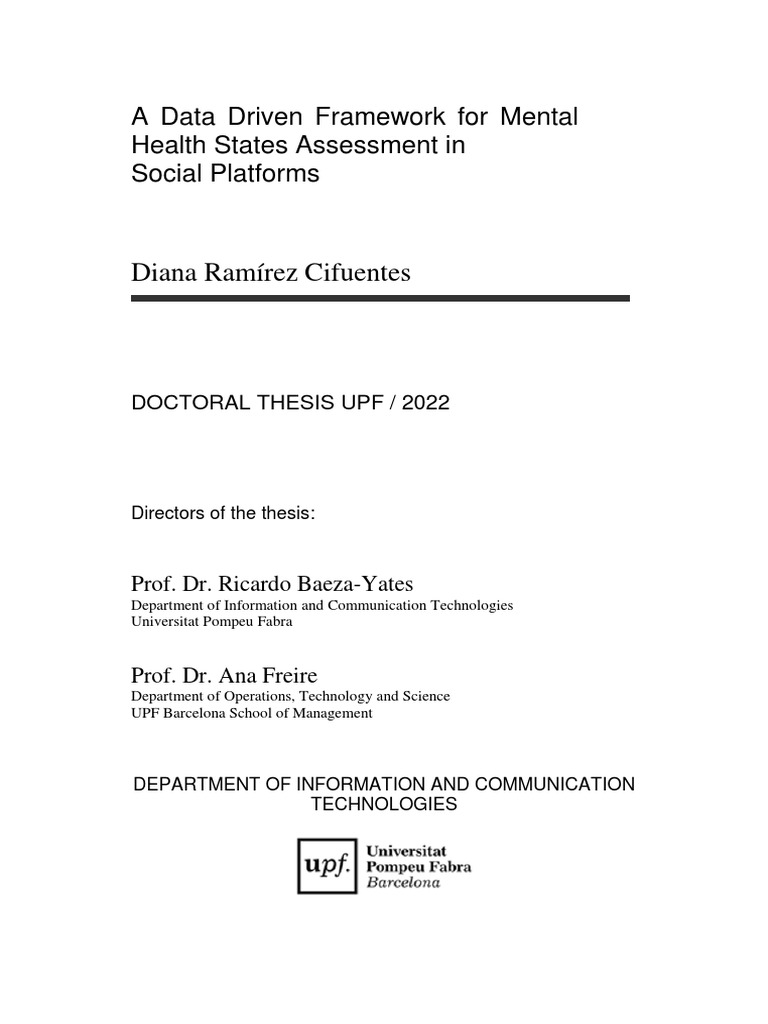 A Data Driven Framework for Mental Health States Assessment in Social Platforms

Diana Ramírez Cifuentes

DOCTORAL THESIS UPF / 2022

Directors of the thesis:

Prof. Dr. Ricardo Baeza-Yates
Department of Information and Communication Technologies
Universitat Pompeu Fabra

Prof. Dr. Ana Freire
Department of Operations, Technology and Science
UPF Barcelona School of Management

DEPARTMENT OF INFORMATION AND COMMUNICATION TECHNOLOGIES

upf. Universitat Pompeu Fabra Barcelona